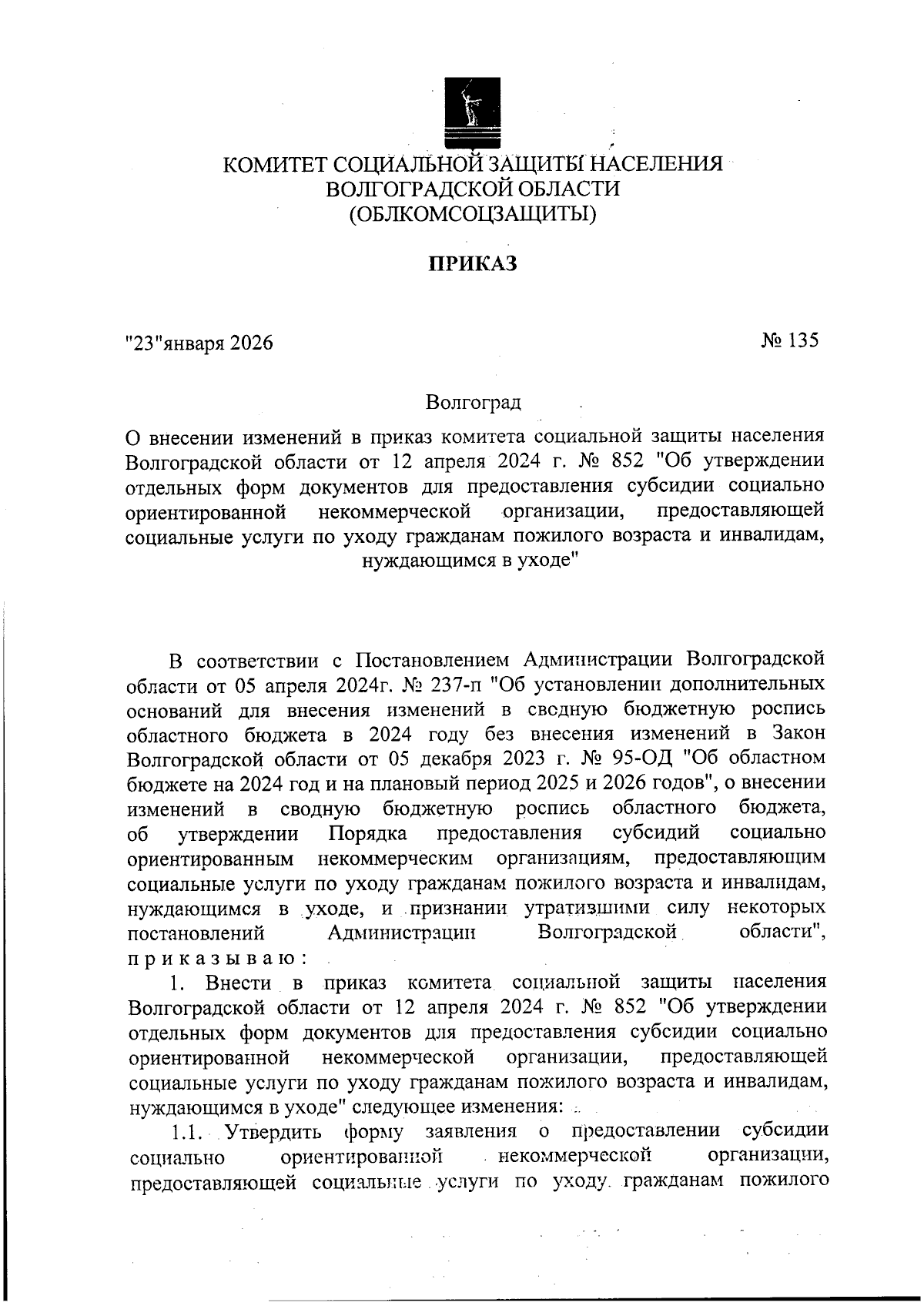 КОМИТЕТ СОЦИАЛЬНОЙ ЗАЩИТЫ НАСЕЛЕНИЯ ВОЛГОГРАДСКОЙ ОБЛАСТИ (ОБЛКОМСОЦЗАЩИТЫ)

ПРИКАЗ

"23"января 2026 № 135

Волгоград

О внесении изменений в приказ комитета социальной защиты населения Волгоградской области от 12 апреля 2024 г. № 852 "Об утверждении отдельных форм документов для предоставления субсидии социально ориентированной некоммерческой организации, предоставляющей социальные услуги по уходу гражданам пожилого возраста и инвалидам, нуждающимся в уходе"

В соответствии с Постановлением Администрации Волгоградской области от 05 апреля 2024г. № 237-п "Об установлении дополнительных оснований для внесения изменений в сводную бюджетную роспись областного бюджета в 2024 году без внесения изменений в Закон Волгоградской области от 05 декабря 2023 г. № 95-ОД "Об областном бюджете на 2024 год и на плановый период 2025 и 2026 годов", о внесении изменений в сводную бюджетную роспись областного бюджета, об утверждении Порядка предоставления субсидий социально ориентированным некоммерческим организациям, предоставляющим социальные услуги по уходу гражданам пожилого возраста и инвалидам, нуждающимся в уходе, и признании утратившими силу некоторых постановлений Администрации Волгоградской области", приказываю:

1. Внести в приказ комитета социальной защиты населения Волгоградской области от 12 апреля 2024 г. № 852 "Об утверждении отдельных форм документов для предоставления субсидии социально ориентированной некоммерческой организации, предоставляющей социальные услуги по уходу гражданам пожилого возраста и инвалидам, нуждающимся в уходе" следующее изменения:

1.1. Утвердить форму заявления о предоставлении субсидии социально ориентированной некоммерческой организации, предоставляющей социальные услуги по уходу гражданам пожилого